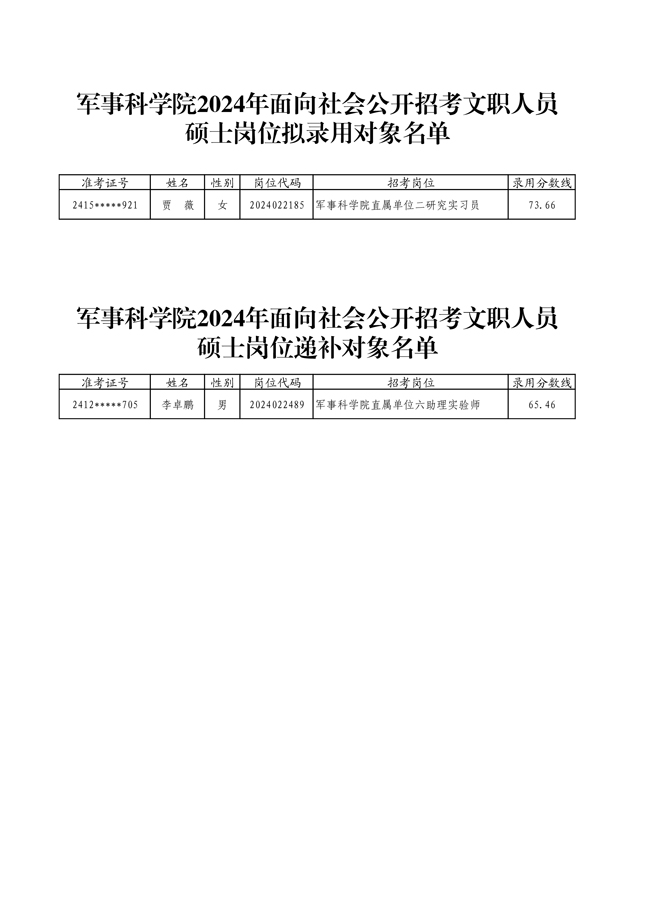 军事科学院2024年面向社会公开招考文职人员
硕士岗位拟录用对象名单

| 准考证号 | 姓名 | 性别 | 岗位代码 | 招考岗位 | 录用分数线 |
|---|---|---|---|---|---|
| 2415*****921 | 贾 薇 | 女 | 2024022185 | 军事科学院直属单位二研究实习员 | 73.66 |

军事科学院2024年面向社会公开招考文职人员
硕士岗位递补对象名单

| 准考证号 | 姓名 | 性别 | 岗位代码 | 招考岗位 | 录用分数线 |
|---|---|---|---|---|---|
| 2412*****705 | 李卓鹏 | 男 | 2024022489 | 军事科学院直属单位六助理实验师 | 65.46 |